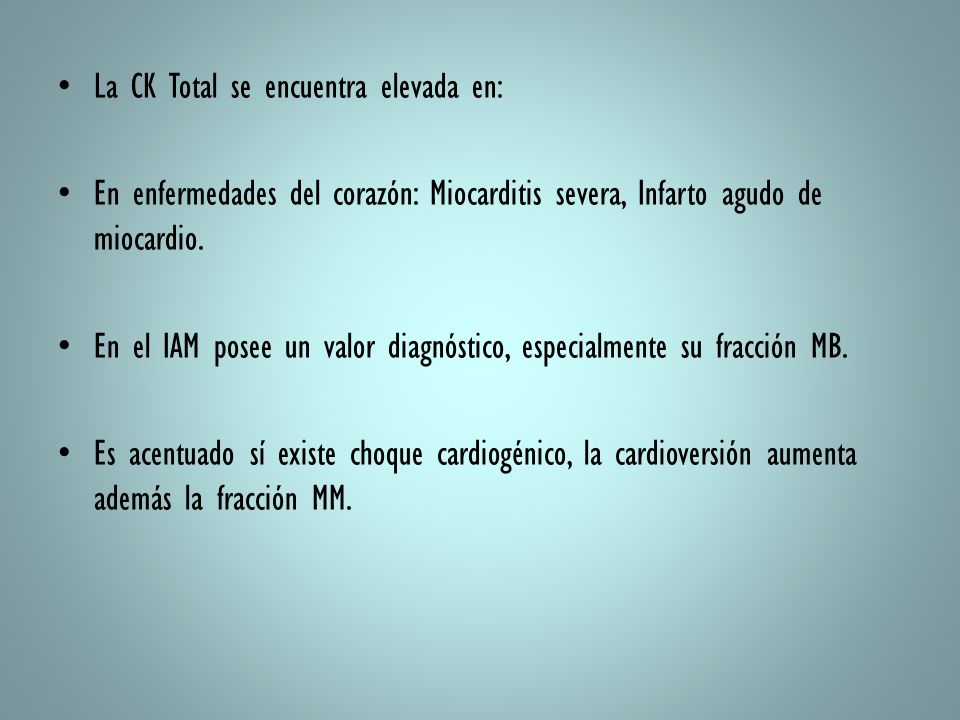 • La CK Total se encuentra elevada en:

• En enfermedades del corazón: Miocarditis severa, Infarto agudo de miocardio.

• En el IAM posee un valor diagnóstico, especialmente su fracción MB.

• Es acentuado sí existe choque cardiogénico, la cardioversión aumenta además la fracción MM.